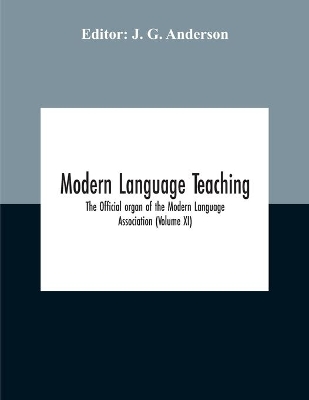 Editor: J. G. Anderson

Modern Language Teaching

The Official organ of the Modern Language Association (Volume XI)